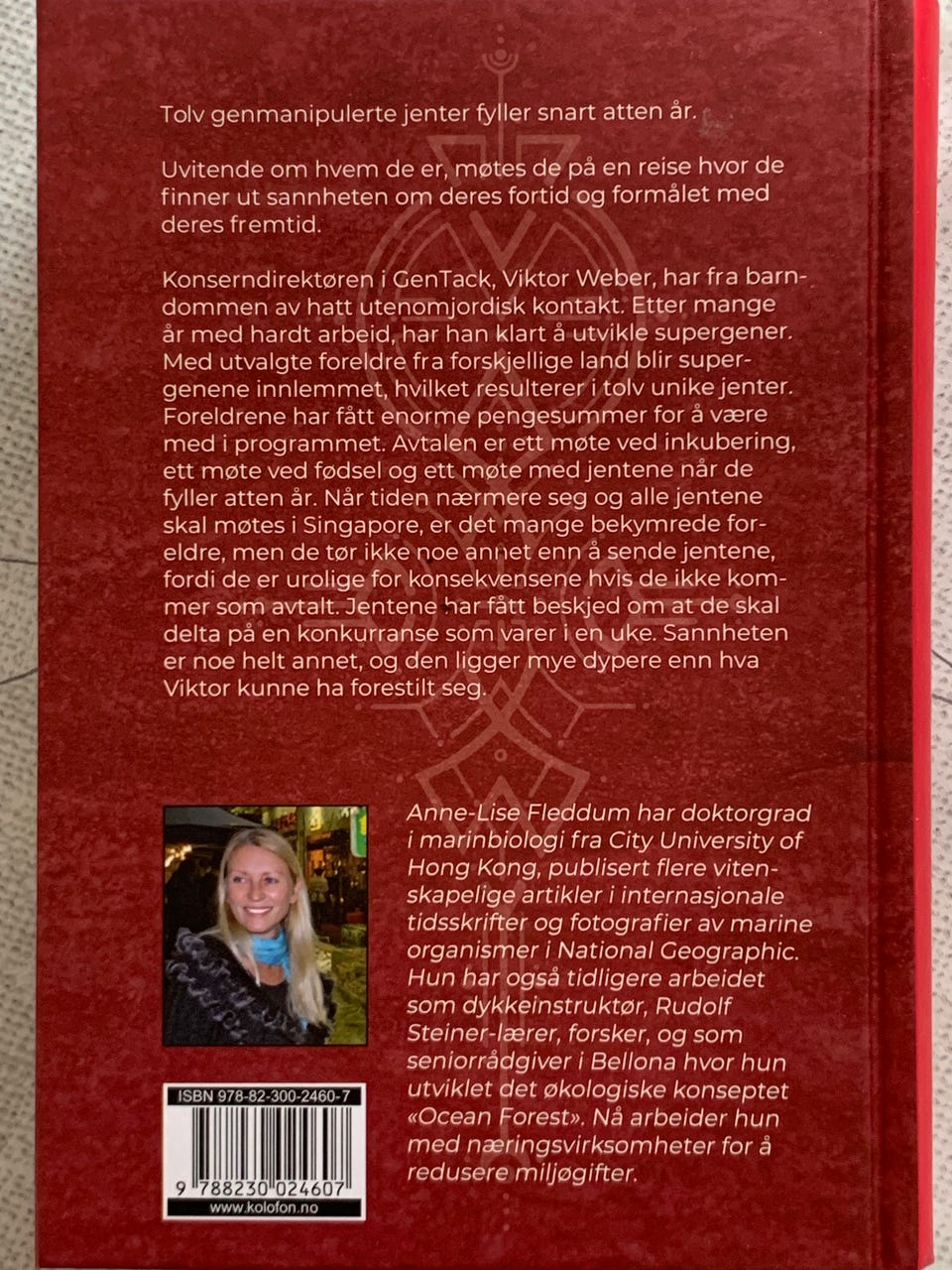 Tolv genmanipulerte jenter fyller snart atten år.

Uvitende om hvem de er, møtes de på en reise hvor de finner ut sannheten om deres fortid og formålet med deres fremtid.

Konserndirektøren i GenTack, Viktor Weber, har fra barndommen av hatt utenomjordisk kontakt. Etter mange år med hardt arbeid, har han klart å utvikle supergener. Med utvalgte foreldre fra forskjellige land blir supergenene innlemmet, hvilket resulterer i tolv unike jenter. Foreldrene har fått enorme pengesummer for å være med i programmet. Avtalen er ett møte ved inkubering, ett møte ved fødsel og ett møte med jentene når de fyller atten år. Når tiden nærmere seg og alle jentene skal møtes i Singapore, er det mange bekymrede foreldre, men de tør ikke noe annet enn å sende jentene, fordi de er urolige for konsekvensene hvis de ikke kommer som avtalt. Jentene har fått beskjed om at de skal delta på en konkurranse som varer i en uke. Sannheten er noe helt annet, og den ligger mye dypere enn hva Viktor kunne ha forestilt seg.

Anne-Lise Fleddum har doktorgrad i marinbiologi fra City University of Hong Kong, publisert flere vitenskapelige artikler i internasjonale tidsskrifter og fotografier av marine organismer i National Geographic. Hun har også tidligere arbeidet som dykkeinstruktør, Rudolf Steiner-lærer, forsker, og som seniorrådgiver i Bellona hvor hun utviklet det økologiske konseptet «Ocean Forest». Nå arbeider hun med næringsvirksomheter for å redusere miljøgifter.

ISBN 978-82-300-2460-7
9 788230 024607
www.kolofon.no